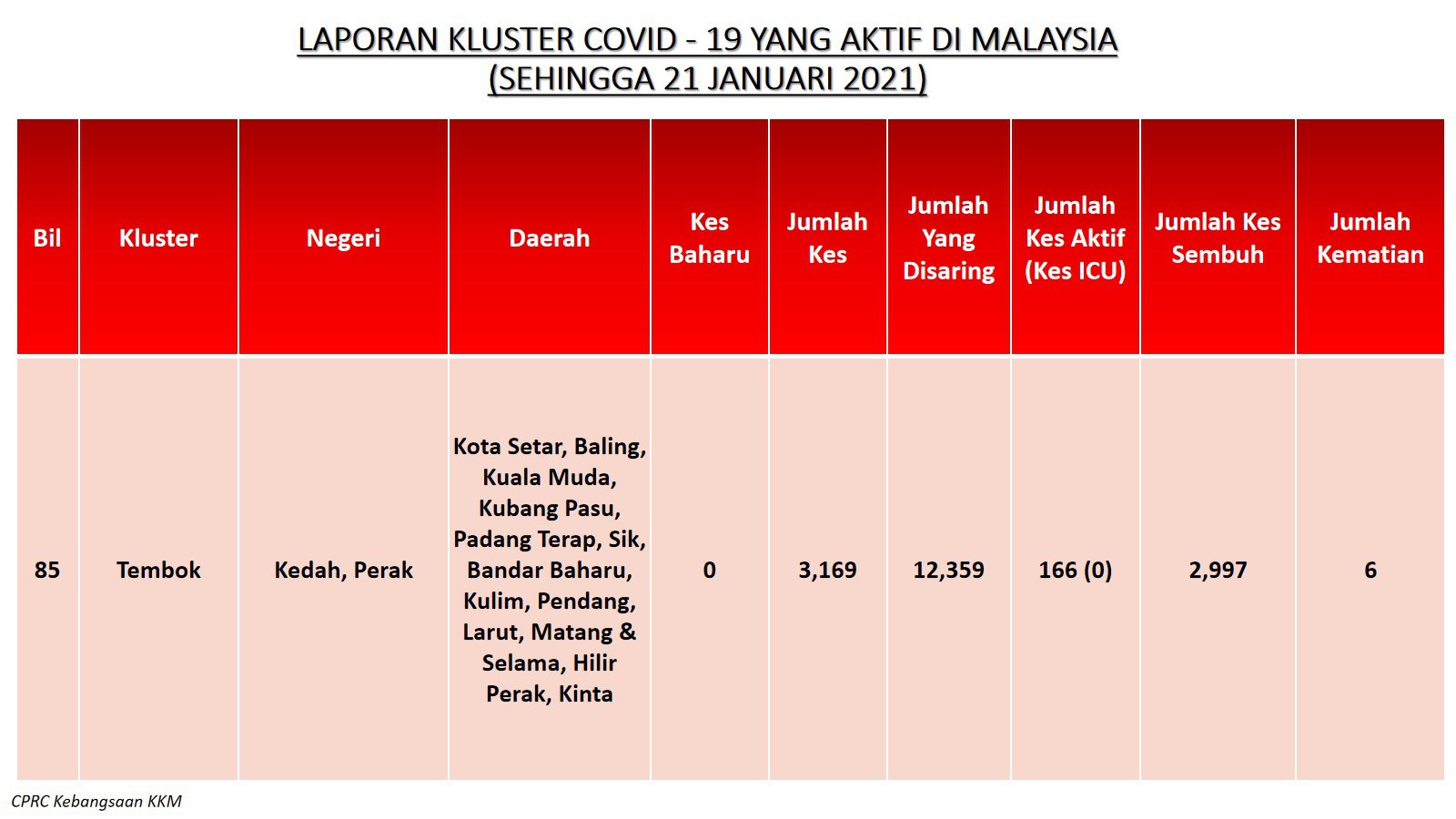 LAPORAN KLUSTER COVID - 19 YANG AKTIF DI MALAYSIA
(SEHINGGA 21 JANUARI 2021)

| Bil | Kluster | Negeri | Daerah | Kes Baharu | Jumlah Kes | Jumlah Yang Disaring | Jumlah Kes Aktif (Kes ICU) | Jumlah Kes Sembuh | Jumlah Kematian |
|---|---|---|---|---|---|---|---|---|---|
| 85 | Tembok | Kedah, Perak | Kota Setar, Baling, Kuala Muda, Kubang Pasu, Padang Terap, Sik, Bandar Baharu, Kulim, Pendang, Larut, Matang & Selama, Hilir Perak, Kinta | 0 | 3,169 | 12,359 | 166 (0) | 2,997 | 6 |

CPRC Kebangsaan KKM